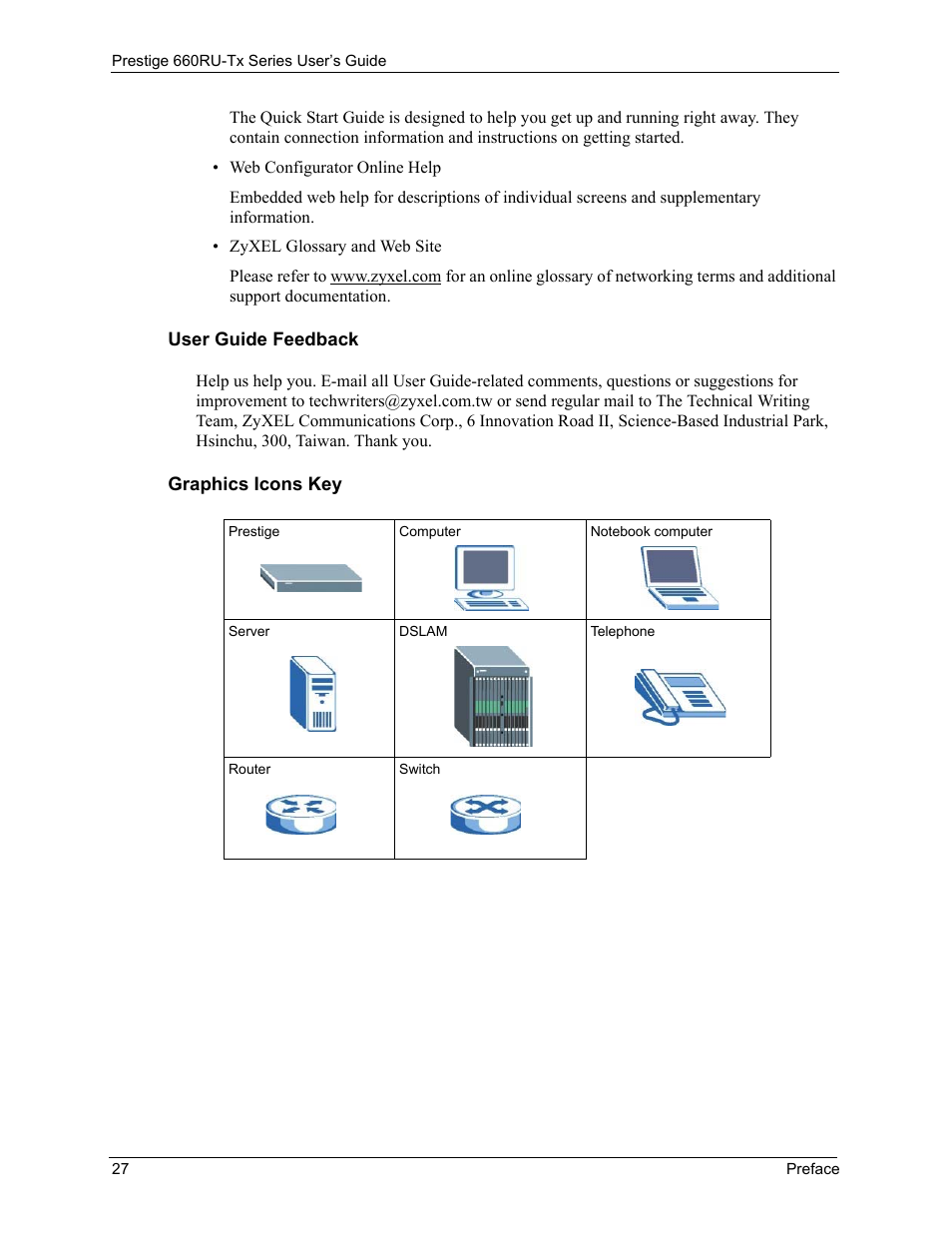 Prestige 660RU-Tx Series User's Guide

The Quick Start Guide is designed to help you get up and running right away. They contain connection information and instructions on getting started.

• Web Configurator Online Help

Embedded web help for descriptions of individual screens and supplementary information.

• ZyXEL Glossary and Web Site

Please refer to www.zyxel.com for an online glossary of networking terms and additional support documentation.

User Guide Feedback

Help us help you. E-mail all User Guide-related comments, questions or suggestions for improvement to techwriters@zyxel.com.tw or send regular mail to The Technical Writing Team, ZyXEL Communications Corp., 6 Innovation Road II, Science-Based Industrial Park, Hsinchu, 300, Taiwan. Thank you.

Graphics Icons Key

| Prestige | Computer | Notebook computer |
|---|---|---|
| Server | DSLAM | Telephone |
| Router | Switch | |

27 Preface